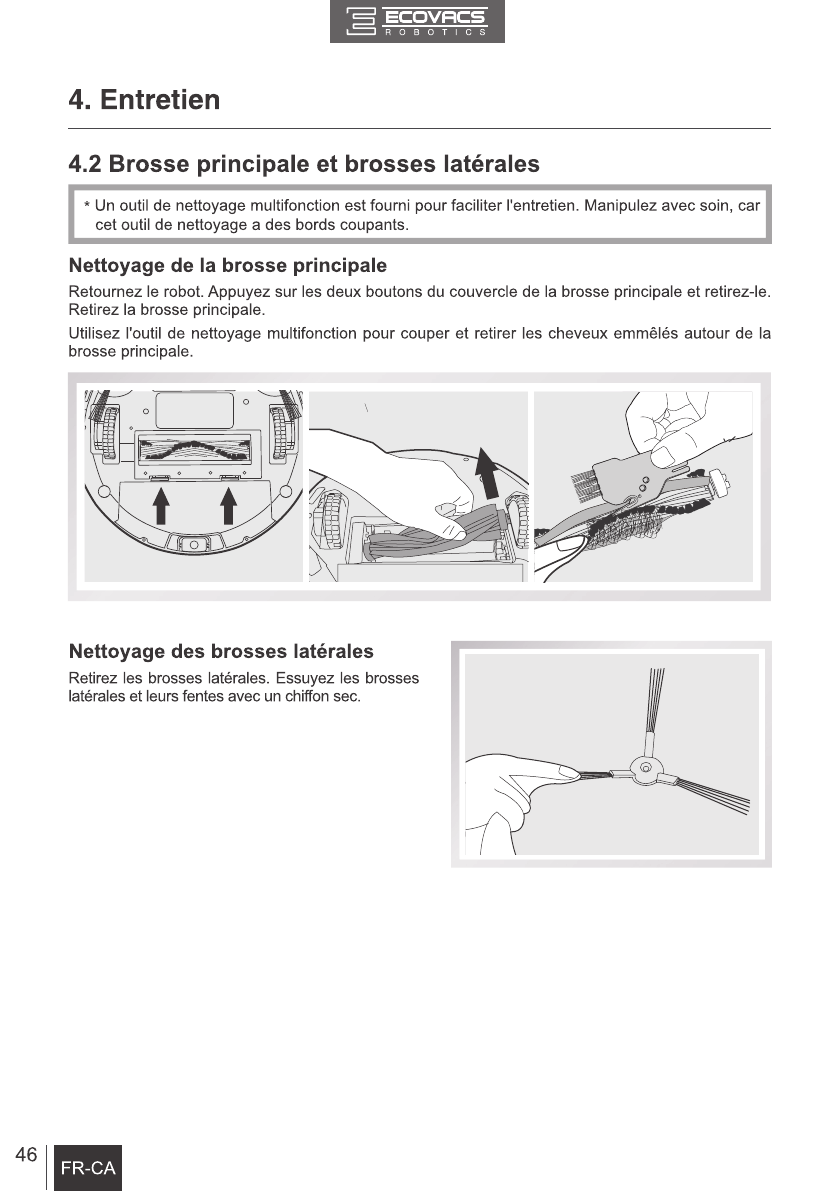 ECOVACS
ROBOTICS

4. Entretien

4.2 Brosse principale et brosses latérales

* Un outil de nettoyage multifonction est fourni pour faciliter l'entretien. Manipulez avec soin, car cet outil de nettoyage a des bords coupants.

Nettoyage de la brosse principale

Retournez le robot. Appuyez sur les deux boutons du couvercle de la brosse principale et retirez-le. Retirez la brosse principale.

Utilisez l'outil de nettoyage multifonction pour couper et retirer les cheveux emmêlés autour de la brosse principale.

Nettoyage des brosses latérales

Retirez les brosses latérales. Essuyez les brosses latérales et leurs fentes avec un chiffon sec.

46

FR-CA